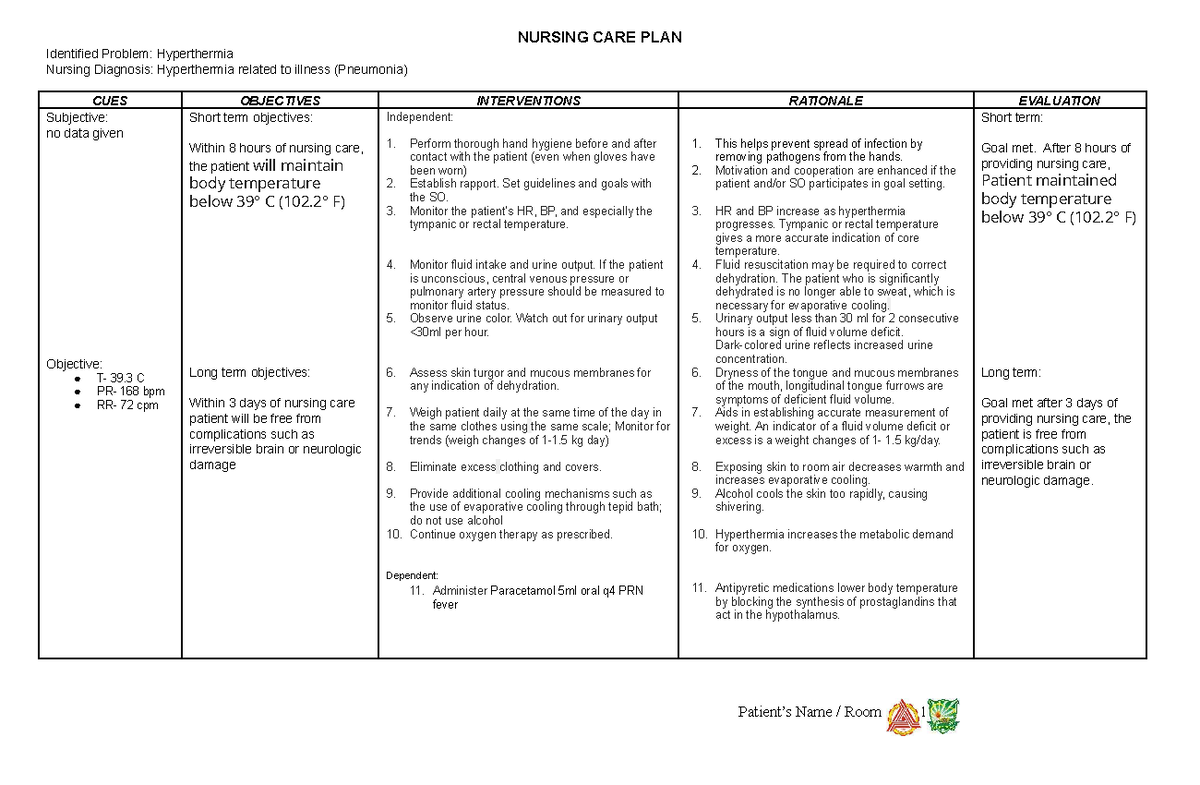 NURSING CARE PLAN

Identified Problem: Hyperthermia
Nursing Diagnosis: Hyperthermia related to illness (Pneumonia)

| CUES | OBJECTIVES | INTERVENTIONS | RATIONALE | EVALUATION |
|---|---|---|---|---|
| Subjective: no data given  Objective: • T- 39.3 C • PR- 168 bpm • RR- 72 cpm | Short term objectives: Within 8 hours of nursing care, the patient will maintain body temperature below 39° C (102.2° F)  Long term objectives: Within 3 days of nursing care patient will be free from complications such as irreversible brain or neurologic damage | Independent: 1. Perform thorough hand hygiene before and after contact with the patient (even when gloves have been worn) 2. Establish rapport. Set guidelines and goals with the SO. 3. Monitor the patient's HR, BP, and especially the tympanic or rectal temperature. 4. Monitor fluid intake and urine output. If the patient is unconscious, central venous pressure or pulmonary artery pressure should be measured to monitor fluid status. 5. Observe urine color. Watch out for urinary output <30ml per hour. 6. Assess skin turgor and mucous membranes for any indication of dehydration. 7. Weigh patient daily at the same time of the day in the same clothes using the same scale; Monitor for trends (weigh changes of 1-1.5 kg day) 8. Eliminate excess clothing and covers. 9. Provide additional cooling mechanisms such as the use of evaporative cooling through tepid bath; do not use alcohol 10. Continue oxygen therapy as prescribed.  Dependent: 11. Administer Paracetamol 5ml oral q4 PRN fever | 1. This helps prevent spread of infection by removing pathogens from the hands. 2. Motivation and cooperation are enhanced if the patient and/or SO participates in goal setting. 3. HR and BP increase as hyperthermia progresses. Tympanic or rectal temperature gives a more accurate indication of core temperature. 4. Fluid resuscitation may be required to correct dehydration. The patient who is significantly dehydrated is no longer able to sweat, which is necessary for evaporative cooling. 5. Urinary output less than 30 ml for 2 consecutive hours is a sign of fluid volume deficit. Dark-colored urine reflects increased urine concentration. 6. Dryness of the tongue and mucous membranes of the mouth, longitudinal tongue furrows are symptoms of deficient fluid volume. 7. Aids in establishing accurate measurement of weight. An indicator of a fluid volume deficit or excess is a weight changes of 1- 1.5 kg/day. 8. Exposing skin to room air decreases warmth and increases evaporative cooling. 9. Alcohol cools the skin too rapidly, causing shivering. 10. Hyperthermia increases the metabolic demand for oxygen. 11. Antipyretic medications lower body temperature by blocking the synthesis of prostaglandins that act in the hypothalamus. | Short term: Goal met. After 8 hours of providing nursing care, Patient maintained body temperature below 39° C (102.2° F)  Long term: Goal met after 3 days of providing nursing care, the patient is free from complications such as irreversible brain or neurologic damage. |

Patient's Name / Room 1